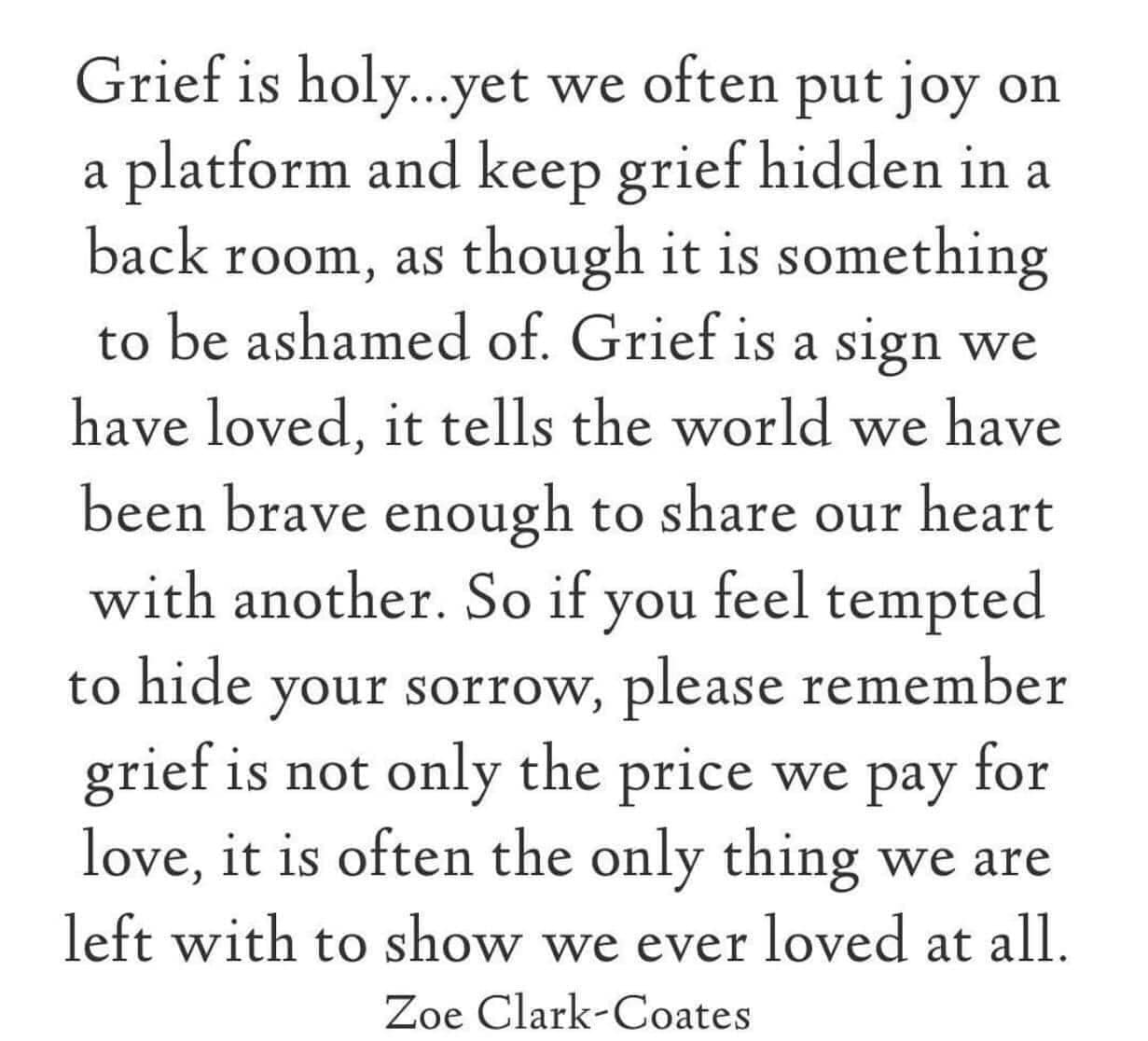 Grief is holy...yet we often put joy on a platform and keep grief hidden in a back room, as though it is something to be ashamed of. Grief is a sign we have loved, it tells the world we have been brave enough to share our heart with another. So if you feel tempted to hide your sorrow, please remember grief is not only the price we pay for love, it is often the only thing we are left with to show we ever loved at all.

Zoe Clark-Coates